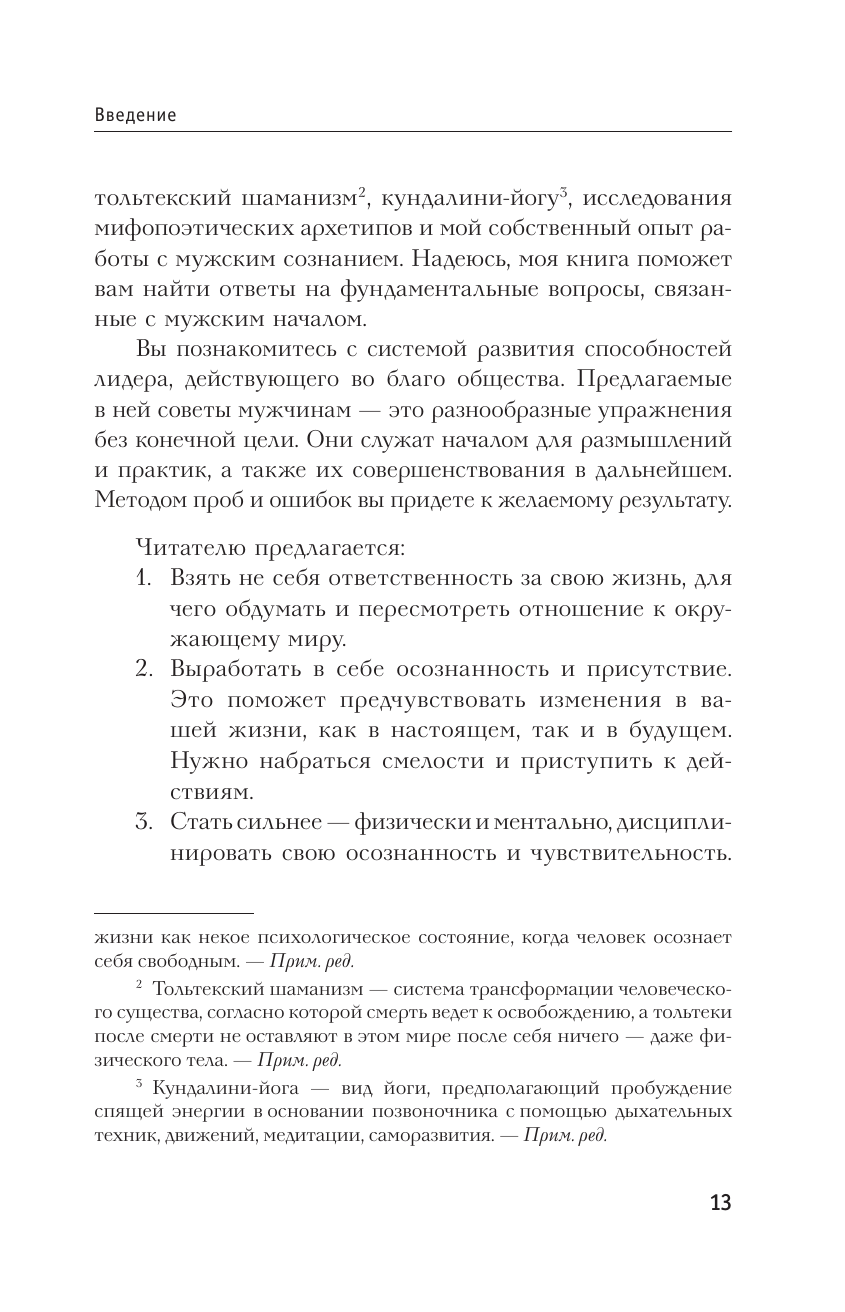 Введение

тольтекский шаманизм$^2$, кундалини-йогу$^3$, исследования мифопоэтических архетипов и мой собственный опыт работы с мужским сознанием. Надеюсь, моя книга поможет вам найти ответы на фундаментальные вопросы, связанные с мужским началом.

Вы познакомитесь с системой развития способностей лидера, действующего во благо общества. Предлагаемые в ней советы мужчинам — это разнообразные упражнения без конечной цели. Они служат началом для размышлений и практик, а также их совершенствования в дальнейшем. Методом проб и ошибок вы придете к желаемому результату.

Читателю предлагается:
1. Взять не себя ответственность за свою жизнь, для чего обдумать и пересмотреть отношение к окружающему миру.
2. Выработать в себе осознанность и присутствие. Это поможет предчувствовать изменения в вашей жизни, как в настоящем, так и в будущем. Нужно набраться смелости и приступить к действиям.
3. Стать сильнее — физически и ментально, дисциплинировать свою осознанность и чувствительность.

жизни как некое психологическое состояние, когда человек осознает себя свободным. — Прим. ред.

$^2$ Тольтекский шаманизм — система трансформации человеческого существа, согласно которой смерть ведет к освобождению, а тольтеки после смерти не оставляют в этом мире после себя ничего — даже физического тела. — Прим. ред.

$^3$ Кундалини-йога — вид йоги, предполагающий пробуждение спящей энергии в основании позвоночника с помощью дыхательных техник, движений, медитации, саморазвития. — Прим. ред.

13